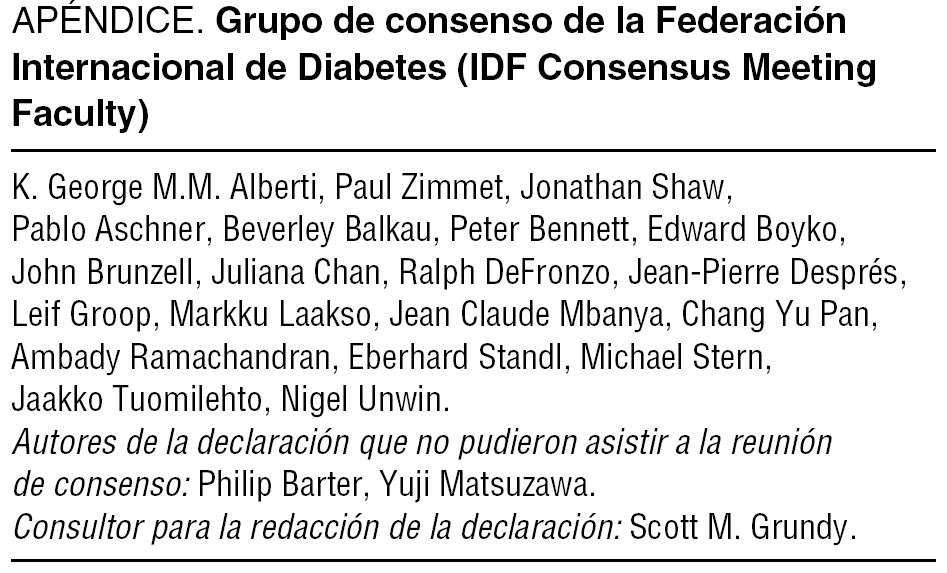 APÉNDICE. Grupo de consenso de la Federación Internacional de Diabetes (IDF Consensus Meeting Faculty)

K. George M.M. Alberti, Paul Zimmet, Jonathan Shaw, Pablo Aschner, Beverley Balkau, Peter Bennett, Edward Boyko, John Brunzell, Juliana Chan, Ralph DeFronzo, Jean-Pierre Després, Leif Groop, Markku Laakso, Jean Claude Mbanya, Chang Yu Pan, Ambady Ramachandran, Eberhard Standl, Michael Stern, Jaakko Tuomilehto, Nigel Unwin.

Autores de la declaración que no pudieron asistir a la reunión de consenso: Philip Barter, Yuji Matsuzawa.

Consultor para la redacción de la declaración: Scott M. Grundy.